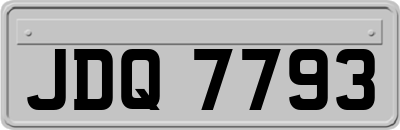 JDQ 7793